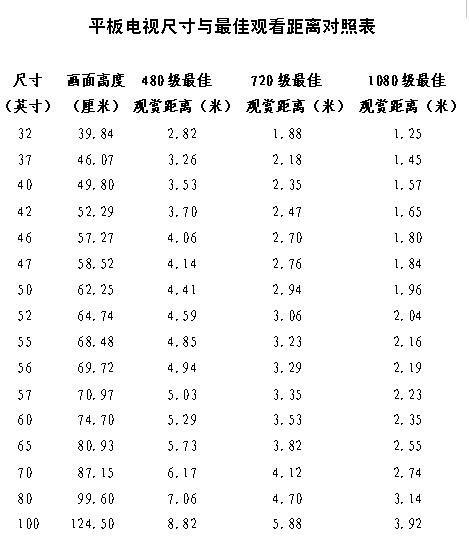 平板电视尺寸与最佳观看距离对照表

| 尺寸（英寸） | 画面高度（厘米） | 480级最佳观赏距离（米） | 720级最佳观赏距离（米） | 1080级最佳观赏距离（米） |
|---|---|---|---|---|
| 32 | 39.84 | 2.82 | 1.88 | 1.25 |
| 37 | 46.07 | 3.26 | 2.18 | 1.45 |
| 40 | 49.80 | 3.53 | 2.35 | 1.57 |
| 42 | 52.29 | 3.70 | 2.47 | 1.65 |
| 46 | 57.27 | 4.06 | 2.70 | 1.80 |
| 47 | 58.52 | 4.14 | 2.76 | 1.84 |
| 50 | 62.25 | 4.41 | 2.94 | 1.96 |
| 52 | 64.74 | 4.59 | 3.06 | 2.04 |
| 55 | 68.48 | 4.85 | 3.23 | 2.16 |
| 56 | 69.72 | 4.94 | 3.29 | 2.19 |
| 57 | 70.97 | 5.03 | 3.35 | 2.23 |
| 60 | 74.70 | 5.29 | 3.53 | 2.35 |
| 65 | 80.93 | 5.73 | 3.82 | 2.55 |
| 70 | 87.15 | 6.17 | 4.12 | 2.74 |
| 80 | 99.60 | 7.06 | 4.70 | 3.14 |
| 100 | 124.50 | 8.82 | 5.88 | 3.92 |